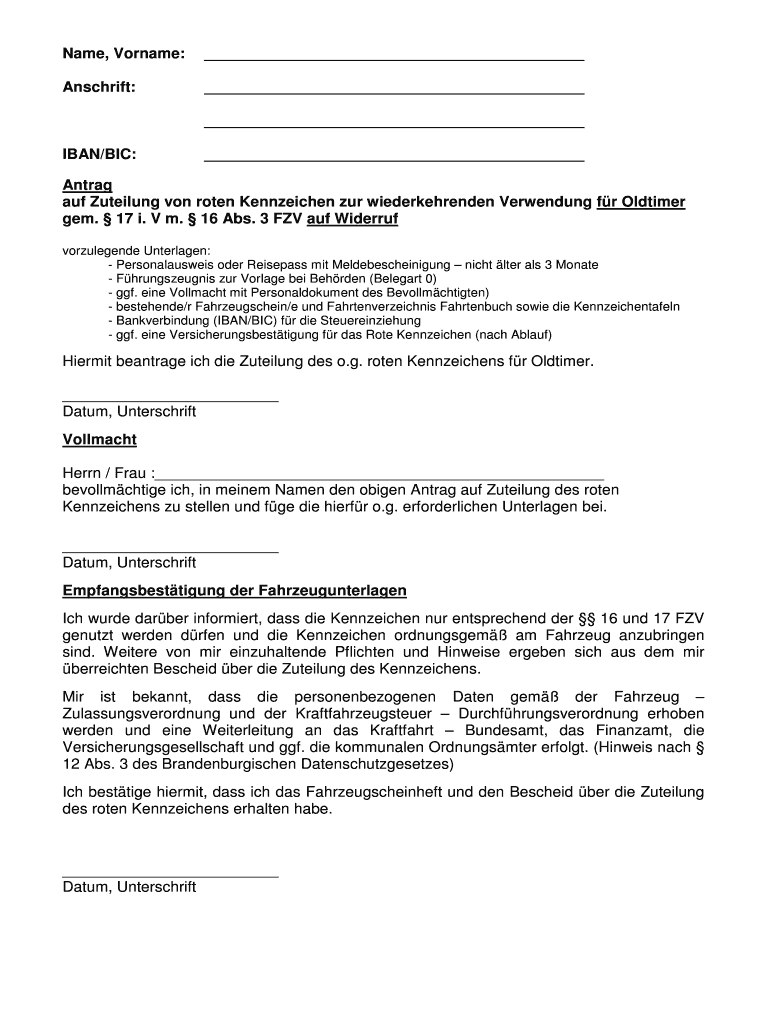 Name, Vorname:

Anschrift:

IBAN/BIC:

Antrag
auf Zuteilung von roten Kennzeichen zur wiederkehrenden Verwendung für Oldtimer gem. § 17 i. V m. § 16 Abs. 3 FZV auf Widerruf

vorzulegende Unterlagen:
- Personalausweis oder Reisepass mit Meldebescheinigung – nicht älter als 3 Monate
- Führungszeugnis zur Vorlage bei Behörden (Belegart 0)
- ggf. eine Vollmacht mit Personaldokument des Bevollmächtigten)
- bestehende/r Fahrzeugschein/e und Fahrtenverzeichnis Fahrtenbuch sowie die Kennzeichentafeln
- Bankverbindung (IBAN/BIC) für die Steuereinziehung
- ggf. eine Versicherungsbestätigung für das Rote Kennzeichen (nach Ablauf)

Hiermit beantrage ich die Zuteilung des o.g. roten Kennzeichens für Oldtimer.

Datum, Unterschrift

Vollmacht

Herrn / Frau :
bevollmächtige ich, in meinem Namen den obigen Antrag auf Zuteilung des roten Kennzeichens zu stellen und füge die hierfür o.g. erforderlichen Unterlagen bei.

Datum, Unterschrift

Empfangsbestätigung der Fahrzeugunterlagen

Ich wurde darüber informiert, dass die Kennzeichen nur entsprechend der §§ 16 und 17 FZV genutzt werden dürfen und die Kennzeichen ordnungsgemäß am Fahrzeug anzubringen sind. Weitere von mir einzuhaltende Pflichten und Hinweise ergeben sich aus dem mir überreichten Bescheid über die Zuteilung des Kennzeichens.

Mir ist bekannt, dass die personenbezogenen Daten gemäß der Fahrzeug – Zulassungsverordnung und der Kraftfahrzeugsteuer – Durchführungsverordnung erhoben werden und eine Weiterleitung an das Kraftfahrt – Bundesamt, das Finanzamt, die Versicherungsgesellschaft und ggf. die kommunalen Ordnungsämter erfolgt. (Hinweis nach § 12 Abs. 3 des Brandenburgischen Datenschutzgesetzes)

Ich bestätige hiermit, dass ich das Fahrzeugscheinheft und den Bescheid über die Zuteilung des roten Kennzeichens erhalten habe.

Datum, Unterschrift